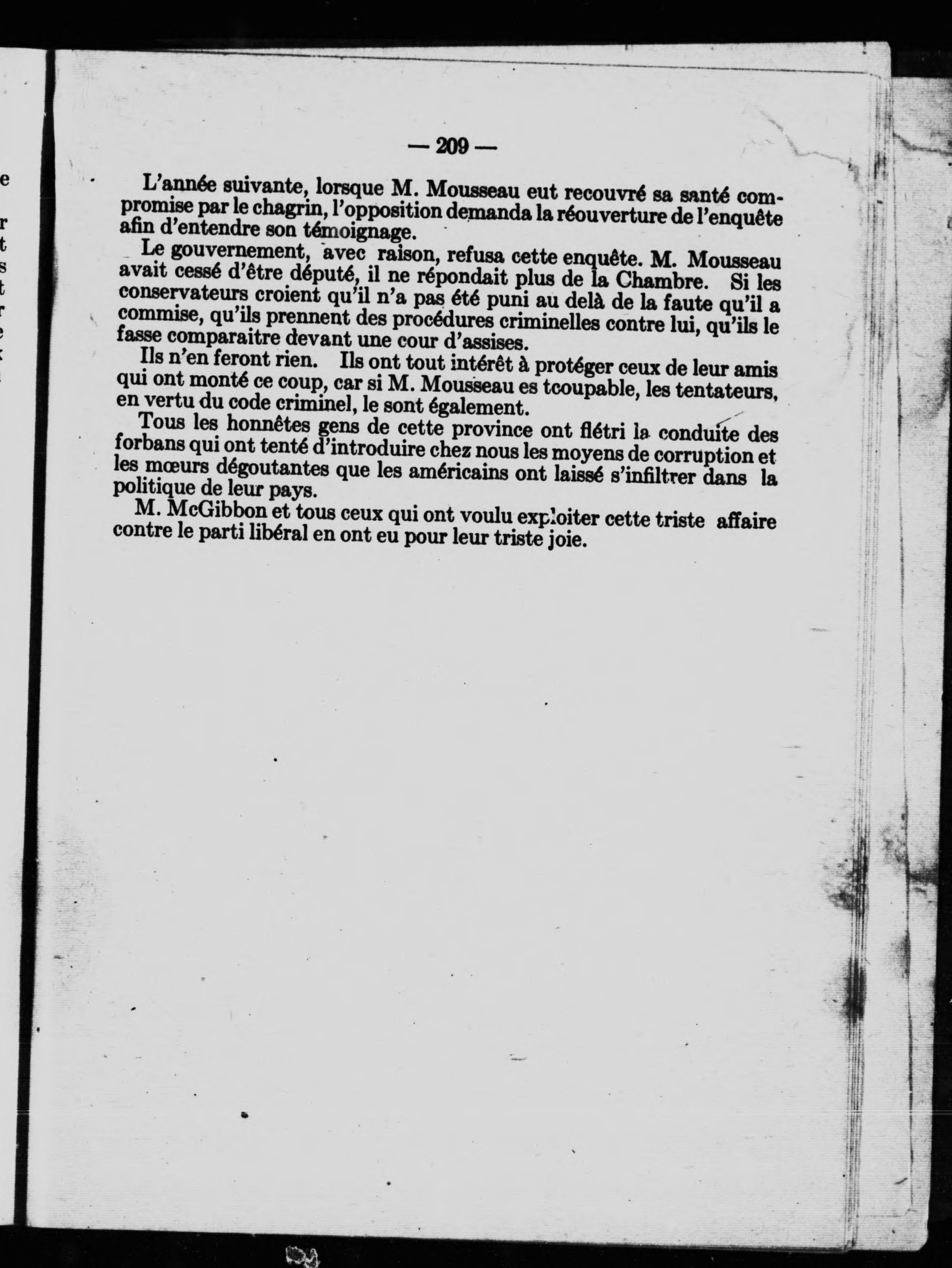 — 209 —

L'année suivante, lorsque M. Mousseau eut recouvré sa santé compromise par le chagrin, l'opposition demanda la réouverture de l'enquête afin d'entendre son témoignage.

Le gouvernement, avec raison, refusa cette enquête. M. Mousseau avait cessé d'être député, il ne répondait plus de la Chambre. Si les conservateurs croient qu'il n'a pas été puni au delà de la faute qu'il a commise, qu'ils prennent des procédures criminelles contre lui, qu'ils le fasse comparaitre devant une cour d'assises.

Ils n'en feront rien. Ils ont tout intérêt à protéger ceux de leur amis qui ont monté ce coup, car si M. Mousseau es tcoupable, les tentateurs, en vertu du code criminel, le sont également.

Tous les honnêtes gens de cette province ont flétri la conduite des forbans qui ont tenté d'introduire chez nous les moyens de corruption et les mœurs dégoutantes que les américains ont laissé s'infiltrer dans la politique de leur pays.

M. McGibbon et tous ceux qui ont voulu exploiter cette triste affaire contre le parti libéral en ont eu pour leur triste joie.